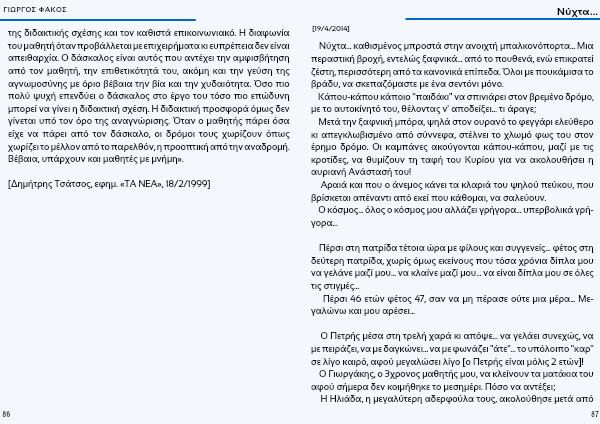 ΓΙΩΡΓΟΣ ΦΑΚΟΣ

της διδακτικής σχέσης και τον καθιστά επικοινωνιακό. Η διαφωνία του μαθητή όταν προβάλλεται με επιχειρήματα κι ευπρέπεια δεν είναι απειθαρχία. Ο δάσκαλος είναι αυτός που αντέχει την αμφισβήτηση από τον μαθητή, την επιθετικότητά του, ακόμη και την γεύση της αγνωμοσύνης με όριο βέβαια την βία και την χυδαιότητα. Όσο πιο πολύ ψυχή επενδύει ο δάσκαλος στο έργο του τόσο πιο επώδυνη μπορεί να γίνει η διδακτική σχέση. Η διδακτική προσφορά όμως δεν γίνεται υπό τον όρο της αναγνώρισης. Όταν ο μαθητής πάρει όσα είχε να πάρει από τον δάσκαλο, οι δρόμοι τους χωρίζουν όπως χωρίζει το μέλλον από το παρελθόν, η προοπτική από την αναδρομή. Βέβαια, υπάρχουν και μαθητές με μνήμη».

[Δημήτρης Τσάτσος, εφημ. «ΤΑ ΝΕΑ», 18/2/1999]

86

Νύχτα...

[19/4/2014]

Νύχτα... καθισμένος μπροστά στην ανοιχτή μπαλκονόπορτα... Μια περαστική βροχή, εντελώς ξαφνικά... από το πουθενά, ενώ επικρατεί ζέστη, περισσότερη από τα κανονικά επίπεδα. Όλοι με πουκάμισα το βράδυ, να σκεπαζόμαστε με ένα σεντόνι μόνο.

Κάπου-κάπου κάποιο "παιδάκι" να σπινιάρει στον βρεμένο δρόμο, με το αυτοκίνητό του, θέλοντας ν' αποδείξει... τι άραγε;

Μετά την ξαφνική μπόρα, ψηλά στον ουρανό το φεγγάρι ελεύθερο κι απεγκλωβισμένο από σύννεφα, στέλνει το χλωμό φως του στον έρημο δρόμο. Οι καμπάνες ακούγονται κάπου-κάπου, μαζί με τις κροτίδες, να θυμίζουν τη ταφή του Κυρίου για να ακολουθήσει η αυριανή Ανάστασή του!

Αραιά και που ο άνεμος κάνει τα κλαριά του ψηλού πεύκου, που βρίσκεται απέναντι από εκεί που κάθομαι, να σαλεύουν.

Ο κόσμος... όλος ο κόσμος μου αλλάζει γρήγορα... υπερβολικά γρήγορα...

Πέρσι στη πατρίδα τέτοια ώρα με φίλους και συγγενείς... φέτος στη δεύτερη πατρίδα, χωρίς όμως εκείνους που τόσα χρόνια δίπλα μου να γελάνε μαζί μου... να κλαίνε μαζί μου... να είναι δίπλα μου σε όλες τις στιγμές...

Πέρσι 46 ετών φέτος 47, σαν να μη πέρασε ούτε μια μέρα... Μεγαλώνω και μου αρέσει...

Ο Πετρής μέσα στη τρελή χαρά κι απόψε... να γελάει συνεχώς, να με πειράζει, να με δαγκώνει... να με φωνάζει "άτε"... το υπόλοιπο "καρ" σε λίγο καιρό, αφού μεγαλώσει λίγο [ο Πετρής είναι μόλις 2 ετών]!

Ο Γιωργάκης, ο 3χρονος μαθητής μου, να κλείνουν τα ματάκια του αφού σήμερα δεν κοιμήθηκε το μεσημέρι. Πόσο να αντέξει;

Η Ηλιάδα, η μεγαλύτερη αδερφούλα τους, ακολούθησε μετά από

87